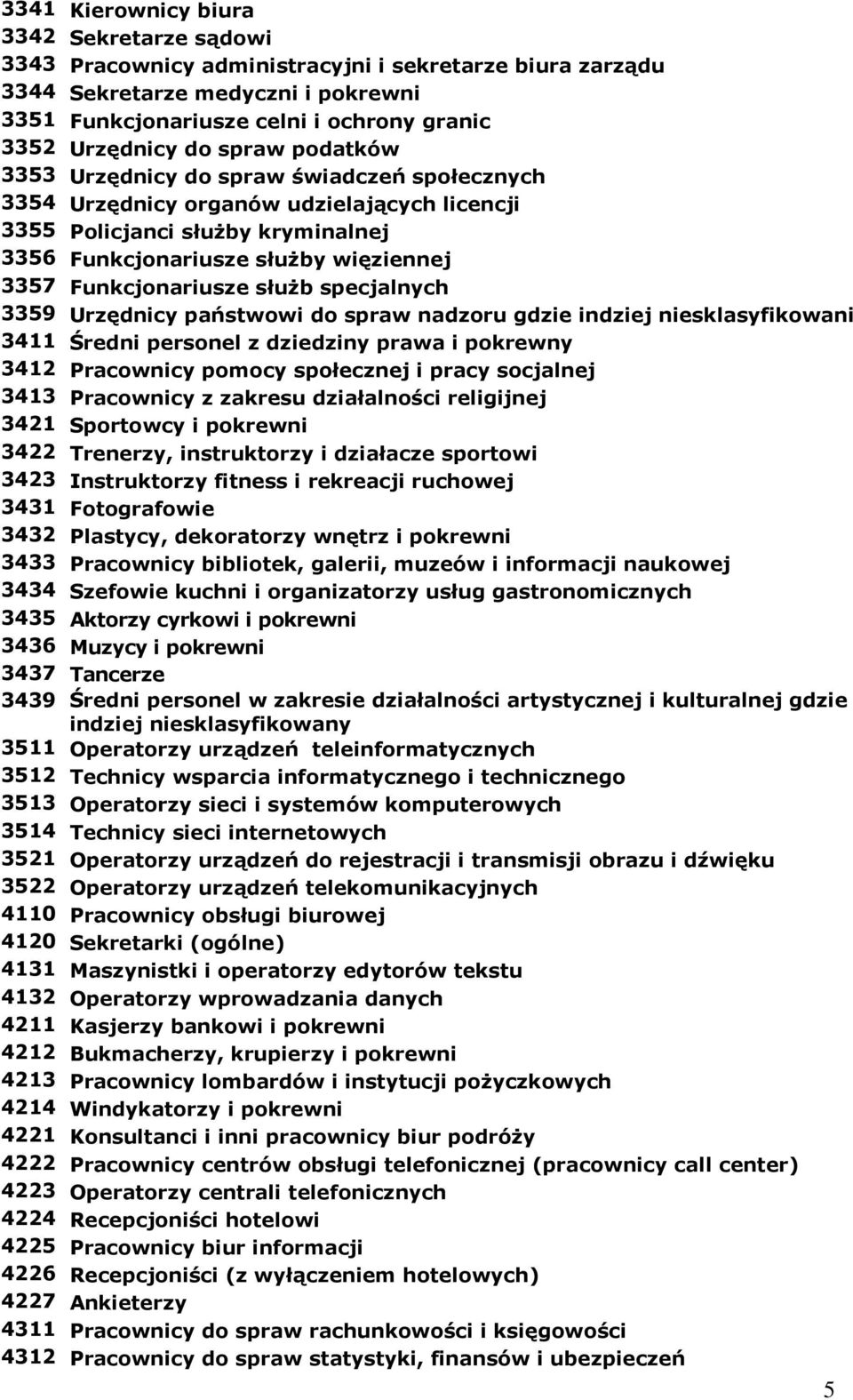 3341 Kierownicy biura
3342 Sekretarze sądowi
3343 Pracownicy administracyjni i sekretarze biura zarządu
3344 Sekretarze medyczni i pokrewni
3351 Funkcjonariusze celni i ochrony granic
3352 Urzędnicy do spraw podatków
3353 Urzędnicy do spraw świadczeń społecznych
3354 Urzędnicy organów udzielających licencji
3355 Policjanci służby kryminalnej
3356 Funkcjonariusze służby więziennej
3357 Funkcjonariusze służb specjalnych
3359 Urzędnicy państwowi do spraw nadzoru gdzie indziej niesklasyfikowani
3411 Średni personel z dziedziny prawa i pokrewny
3412 Pracownicy pomocy społecznej i pracy socjalnej
3413 Pracownicy z zakresu działalności religijnej
3421 Sportowcy i pokrewni
3422 Trenerzy, instruktorzy i działacze sportowi
3423 Instruktorzy fitness i rekreacji ruchowej
3431 Fotografowie
3432 Plastycy, dekoratorzy wnętrz i pokrewni
3433 Pracownicy bibliotek, galerii, muzeów i informacji naukowej
3434 Szefowie kuchni i organizatorzy usług gastronomicznych
3435 Aktorzy cyrkowi i pokrewni
3436 Muzycy i pokrewni
3437 Tancerze
3439 Średni personel w zakresie działalności artystycznej i kulturalnej gdzie indziej niesklasyfikowany
3511 Operatorzy urządzeń teleinformatycznych
3512 Technicy wsparcia informatycznego i technicznego
3513 Operatorzy sieci i systemów komputerowych
3514 Technicy sieci internetowych
3521 Operatorzy urządzeń do rejestracji i transmisji obrazu i dźwięku
3522 Operatorzy urządzeń telekomunikacyjnych
4110 Pracownicy obsługi biurowej
4120 Sekretarki (ogólne)
4131 Maszynistki i operatorzy edytorów tekstu
4132 Operatorzy wprowadzania danych
4211 Kasjerzy bankowi i pokrewni
4212 Bukmacherzy, krupierzy i pokrewni
4213 Pracownicy lombardów i instytucji pożyczkowych
4214 Windykatorzy i pokrewni
4221 Konsultanci i inni pracownicy biur podróży
4222 Pracownicy centrów obsługi telefonicznej (pracownicy call center)
4223 Operatorzy centrali telefonicznych
4224 Recepcjoniści hotelowi
4225 Pracownicy biur informacji
4226 Recepcjoniści (z wyłączeniem hotelowych)
4227 Ankieterzy
4311 Pracownicy do spraw rachunkowości i księgowości
4312 Pracownicy do spraw statystyki, finansów i ubezpieczeń

5